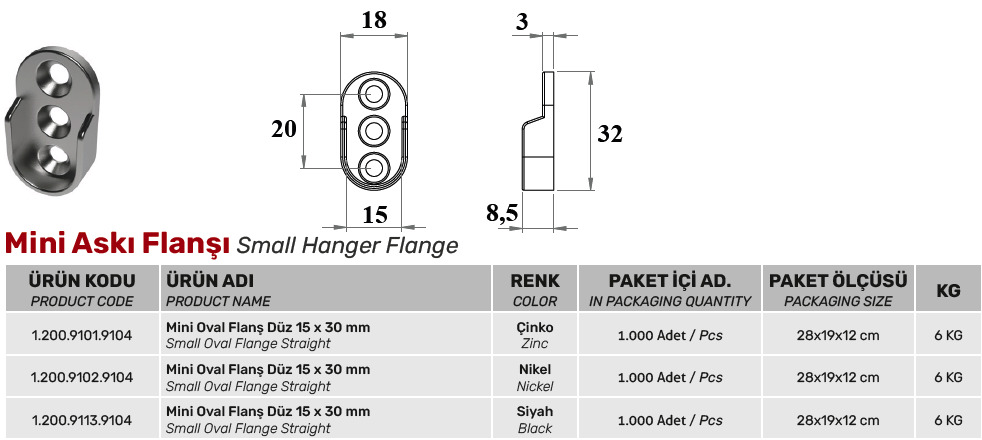 18

3

20

32

15

8,5

Mini Askı Flanşı Small Hanger Flange

| ÜRÜN KODU PRODUCT CODE | ÜRÜN ADI PRODUCT NAME | RENK COLOR | PAKET İÇİ AD. IN PACKAGING QUANTITY | PAKET ÖLÇÜSÜ PACKAGING SIZE | KG |
|---|---|---|---|---|---|
| 1.200.9101.9104 | Mini Oval Flanş Düz 15 x 30 mm Small Oval Flange Straight | Çinko Zinc | 1.000 Adet / Pcs | 28x19x12 cm | 6 KG |
| 1.200.9102.9104 | Mini Oval Flanş Düz 15 x 30 mm Small Oval Flange Straight | Nikel Nickel | 1.000 Adet / Pcs | 28x19x12 cm | 6 KG |
| 1.200.9113.9104 | Mini Oval Flanş Düz 15 x 30 mm Small Oval Flange Straight | Siyah Black | 1.000 Adet / Pcs | 28x19x12 cm | 6 KG |